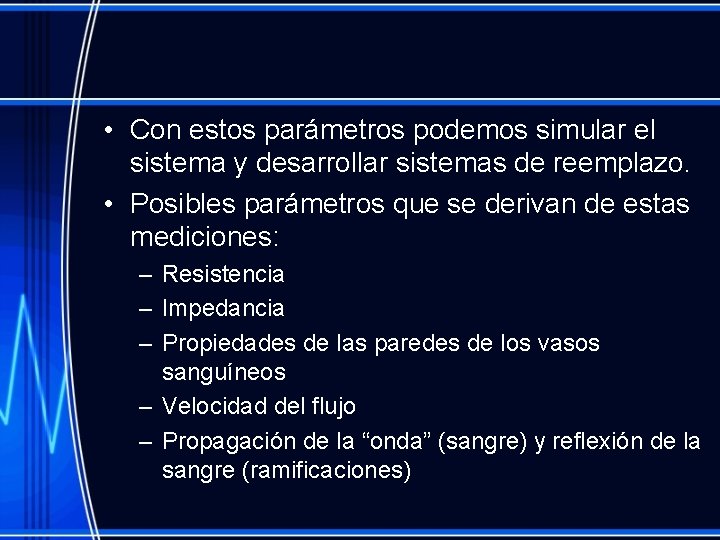 • Con estos parámetros podemos simular el sistema y desarrollar sistemas de reemplazo.
• Posibles parámetros que se derivan de estas mediciones:
– Resistencia
– Impedancia
– Propiedades de las paredes de los vasos sanguíneos
– Velocidad del flujo
– Propagación de la “onda” (sangre) y reflexión de la sangre (ramificaciones)